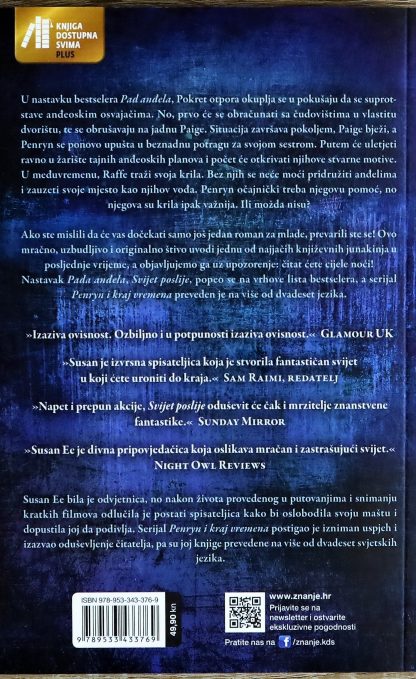 KNJIGA DOSTUPNA SVIMA PLUS

U nastavku bestselera Pad anđela, Pokret otpora okuplja se u pokušaju da se suprotstave anđeoskim osvajačima. No, prvo će se obračunati sa čudovištima u vlastitu dvorištu, te se obrušavaju na jadnu Paige. Situacija završava pokoljem, Paige bježi, a Penryn se ponovo upušta u beznadnu potragu za svojom sestrom. Putem će uletjeti ravno u žarište tajnih anđeoskih planova i počet će otkrivati njihove stvarne motive. U međuvremenu, Raffe traži svoja krila. Bez njih se neće moći pridružiti anđelima i zauzeti svoje mjesto kao njihov vođa. Penryn očajnički treba njegovu pomoć, no njegova su krila ipak važnija. Ili možda nisu?

Ako ste mislili da će vas dočekati samo još jedan roman za mlade, prevarili ste se! Ovo mračno, uzbudljivo i originalno štivo uvodi jednu od najjačih književnih junakinja u posljednje vrijeme, a objavljujemo ga uz upozorenje: čitat ćete cijele noći! Nastavak Pada anđela, Svijet poslije, popeo se na vrhove lista bestselera, a serijal Penryn i kraj vremena preveden je na više od dvadeset jezika.

»Izaziva ovisnost. Ozbiljno i u potpunosti izaziva ovisnost.« GLAMOUR UK

»Susan je izvrsna spisateljica koja je stvorila fantastičan svijet u koji ćete uroniti do kraja.« SAM RAIMI, REDATELJ

»Napet i prepun akcije, Svijet poslije oduševit će čak i mrzitelje znanstvene fantastike.« SUNDAY MIRROR

»Susan Ee je divna pripovjedačica koja oslikava mračan i zastrašujući svijet.« NIGHT OWL REVIEWS

Susan Ee bila je odvjetnica, no nakon života provedenog u putovanjima i snimanju kratkih filmova odlučila je postati spisateljica kako bi oslobodila svoju maštu i dopustila joj da podivlja. Serijal Penryn i kraj vremena postigao je izniman uspjeh i izazvao oduševljenje čitatelja, pa su joj knjige prevedene na više od dvadeset svjetskih jezika.

ISBN 978-953-343-376-9

9 789533 433769

49,90 kn

www.znanje.hr
Prijavite se na newsletter i ostvarite ekskluzivne pogodnosti

Pratite nas na /znanje.kds